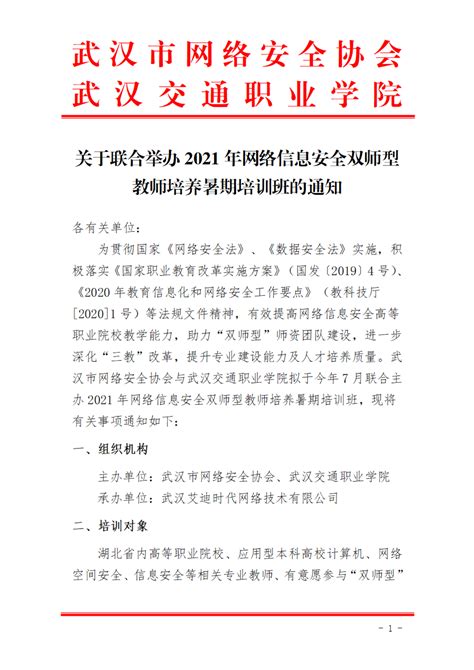 武汉市网络安全协会
武汉交通职业学院

关于联合举办 2021 年网络信息安全双师型教师培养暑期培训班的通知

各有关单位：

为贯彻国家《网络安全法》、《数据安全法》实施，积极落实《国家职业教育改革实施方案》（国发〔2019〕4 号）、《2020 年教育信息化和网络安全工作要点》（教科技厅[2020]1 号）等法规文件精神，有效提高网络信息安全高等职业院校教学能力，助力“双师型”师资团队建设，进一步深化“三教”改革，提升专业建设能力及人才培养质量。武汉市网络安全协会与武汉交通职业学院拟于今年 7 月联合主办 2021 年网络信息安全双师型教师培养暑期培训班，现将有关事项通知如下：

一、组织机构

主办单位：武汉市网络安全协会、武汉交通职业学院
承办单位：武汉艾迪时代网络技术有限公司

二、培训对象

湖北省内高等职业院校、应用型本科高校计算机、网络空间安全、信息安全等相关专业教师、有意愿参与“双师型”

- 1 -